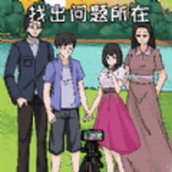 找出问题所在